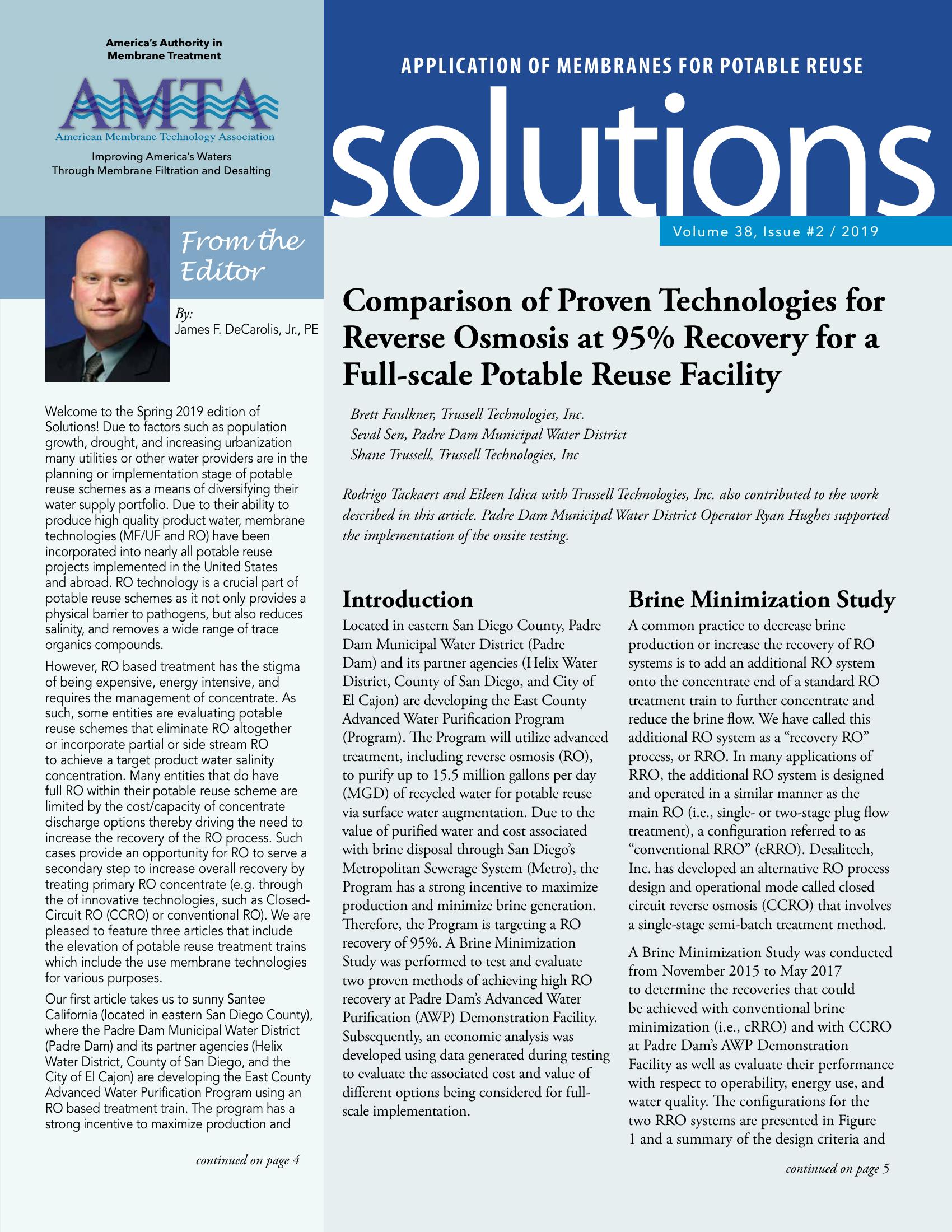 America's Authority in Membrane Treatment

AMTA

American Membrane Technology Association

Improving America's Waters Through Membrane Filtration and Desalting

APPLICATION OF MEMBRANES FOR POTABLE REUSE

solutions

Volume 38, Issue #2 / 2019

From the Editor

By:
James F. DeCarolis, Jr., PE

Welcome to the Spring 2019 edition of Solutions! Due to factors such as population growth, drought, and increasing urbanization many utilities or other water providers are in the planning or implementation stage of potable reuse schemes as a means of diversifying their water supply portfolio. Due to their ability to produce high quality product water, membrane technologies (MF/UF and RO) have been incorporated into nearly all potable reuse projects implemented in the United States and abroad. RO technology is a crucial part of potable reuse schemes as it not only provides a physical barrier to pathogens, but also reduces salinity, and removes a wide range of trace organics compounds.

However, RO based treatment has the stigma of being expensive, energy intensive, and requires the management of concentrate. As such, some entities are evaluating potable reuse schemes that eliminate RO altogether or incorporate partial or side stream RO to achieve a target product water salinity concentration. Many entities that do have full RO within their potable reuse scheme are limited by the cost/capacity of concentrate discharge options thereby driving the need to increase the recovery of the RO process. Such cases provide an opportunity for RO to serve a secondary step to increase overall recovery by treating primary RO concentrate (e.g. through the of innovative technologies, such as Closed-Circuit RO (CCRO) or conventional RO). We are pleased to feature three articles that include the elevation of potable reuse treatment trains which include the use membrane technologies for various purposes.

Our first article takes us to sunny Santee California (located in eastern San Diego County), where the Padre Dam Municipal Water District (Padre Dam) and its partner agencies (Helix Water District, County of San Diego, and the City of El Cajon) are developing the East County Advanced Water Purification Program using an RO based treatment train. The program has a strong incentive to maximize production and

continued on page 4

Comparison of Proven Technologies for Reverse Osmosis at 95% Recovery for a Full-scale Potable Reuse Facility

Brett Faulkner, Trussell Technologies, Inc.
Seval Sen, Padre Dam Municipal Water District
Shane Trussell, Trussell Technologies, Inc

Rodrigo Tackaert and Eileen Idica with Trussell Technologies, Inc. also contributed to the work described in this article. Padre Dam Municipal Water District Operator Ryan Hughes supported the implementation of the onsite testing.

Introduction

Located in eastern San Diego County, Padre Dam Municipal Water District (Padre Dam) and its partner agencies (Helix Water District, County of San Diego, and City of El Cajon) are developing the East County Advanced Water Purification Program (Program). The Program will utilize advanced treatment, including reverse osmosis (RO), to purify up to 15.5 million gallons per day (MGD) of recycled water for potable reuse via surface water augmentation. Due to the value of purified water and cost associated with brine disposal through San Diego's Metropolitan Sewerage System (Metro), the Program has a strong incentive to maximize production and minimize brine generation. Therefore, the Program is targeting a RO recovery of 95%. A Brine Minimization Study was performed to test and evaluate two proven methods of achieving high RO recovery at Padre Dam's Advanced Water Purification (AWP) Demonstration Facility. Subsequently, an economic analysis was developed using data generated during testing to evaluate the associated cost and value of different options being considered for full-scale implementation.

Brine Minimization Study

A common practice to decrease brine production or increase the recovery of RO systems is to add an additional RO system onto the concentrate end of a standard RO treatment train to further concentrate and reduce the brine flow. We have called this additional RO system as a "recovery RO" process, or RRO. In many applications of RRO, the additional RO system is designed and operated in a similar manner as the main RO (i.e., single- or two-stage plug flow treatment), a configuration referred to as "conventional RRO" (cRRO). Desalitech, Inc. has developed an alternative RO process design and operational mode called closed circuit reverse osmosis (CCRO) that involves a single-stage semi-batch treatment method.

A Brine Minimization Study was conducted from November 2015 to May 2017 to determine the recoveries that could be achieved with conventional brine minimization (i.e., cRRO) and with CCRO at Padre Dam's AWP Demonstration Facility as well as evaluate their performance with respect to operability, energy use, and water quality. The configurations for the two RRO systems are presented in Figure 1 and a summary of the design criteria and

continued on page 5